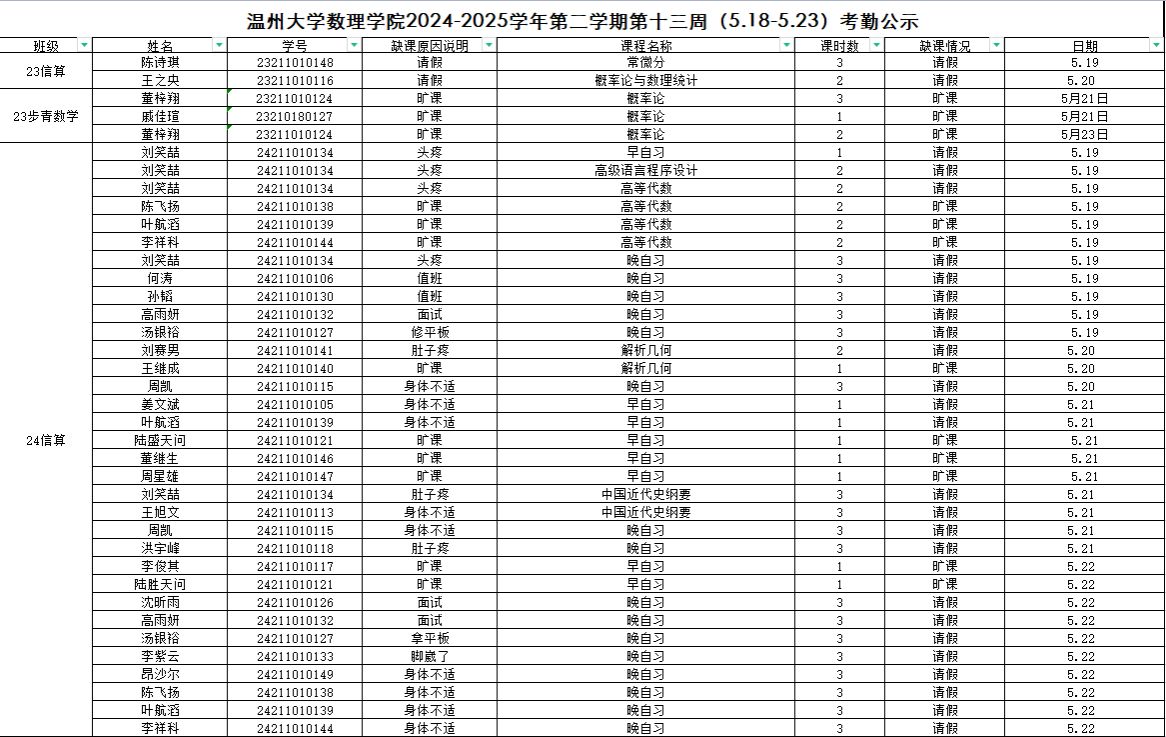 温州大学数理学院2024-2025学年第二学期第十三周（5.18-5.23）考勤公示

| 班级 | 姓名 | 学号 | 缺课原因说明 | 课程名称 | 课时数 | 缺课情况 | 日期 |
|---|---|---|---|---|---|---|---|
| 23信算 | 陈诗琪 | 23211010148 | 请假 | 常微分 | 3 | 请假 | 5.19 |
| | 王之央 | 23211010116 | 请假 | 概率论与数理统计 | 2 | 请假 | 5.20 |
| 23步青数学 | 董梓翔 | 23211010124 | 旷课 | 概率论 | 3 | 旷课 | 5月21日 |
| | 戚佳瑄 | 23210180127 | 旷课 | 概率论 | 1 | 旷课 | 5月21日 |
| | 董梓翔 | 23211010124 | 旷课 | 概率论 | 2 | 旷课 | 5月23日 |
| 24信算 | 刘笑喆 | 24211010134 | 头疼 | 早自习 | 1 | 请假 | 5.19 |
| | 刘笑喆 | 24211010134 | 头疼 | 高级语言程序设计 | 2 | 请假 | 5.19 |
| | 刘笑喆 | 24211010134 | 头疼 | 高等代数 | 2 | 请假 | 5.19 |
| | 陈飞扬 | 24211010138 | 旷课 | 高等代数 | 2 | 旷课 | 5.19 |
| | 叶航滔 | 24211010139 | 旷课 | 高等代数 | 2 | 旷课 | 5.19 |
| | 李祥科 | 24211010144 | 旷课 | 高等代数 | 2 | 旷课 | 5.19 |
| | 刘笑喆 | 24211010134 | 头疼 | 晚自习 | 3 | 请假 | 5.19 |
| | 何涛 | 24211010106 | 值班 | 晚自习 | 3 | 请假 | 5.19 |
| | 孙韬 | 24211010130 | 值班 | 晚自习 | 3 | 请假 | 5.19 |
| | 高雨妍 | 24211010132 | 面试 | 晚自习 | 3 | 请假 | 5.19 |
| | 汤银裕 | 24211010127 | 修平板 | 晚自习 | 3 | 请假 | 5.19 |
| | 刘赛男 | 24211010141 | 肚子疼 | 解析几何 | 2 | 请假 | 5.20 |
| | 王继成 | 24211010140 | 旷课 | 解析几何 | 1 | 旷课 | 5.20 |
| | 周凯 | 24211010115 | 身体不适 | 晚自习 | 3 | 请假 | 5.20 |
| | 姜文斌 | 24211010105 | 身体不适 | 早自习 | 1 | 请假 | 5.21 |
| | 叶航滔 | 24211010139 | 身体不适 | 早自习 | 1 | 请假 | 5.21 |
| | 陆盛天问 | 24211010121 | 旷课 | 早自习 | 1 | 旷课 | 5.21 |
| | 董继生 | 24211010146 | 旷课 | 早自习 | 1 | 旷课 | 5.21 |
| | 周星雄 | 24211010147 | 旷课 | 早自习 | 1 | 旷课 | 5.21 |
| | 刘笑喆 | 24211010134 | 肚子疼 | 中国近代史纲要 | 3 | 请假 | 5.21 |
| | 王旭文 | 24211010113 | 身体不适 | 中国近代史纲要 | 3 | 请假 | 5.21 |
| | 周凯 | 24211010115 | 身体不适 | 晚自习 | 3 | 请假 | 5.21 |
| | 洪宇峰 | 24211010118 | 肚子疼 | 晚自习 | 3 | 请假 | 5.21 |
| | 李俊其 | 24211010117 | 旷课 | 早自习 | 1 | 旷课 | 5.22 |
| | 陆胜天问 | 24211010121 | 旷课 | 早自习 | 1 | 旷课 | 5.22 |
| | 沈昕雨 | 24211010126 | 面试 | 晚自习 | 3 | 请假 | 5.22 |
| | 高雨妍 | 24211010132 | 面试 | 晚自习 | 3 | 请假 | 5.22 |
| | 汤银裕 | 24211010127 | 拿平板 | 晚自习 | 3 | 请假 | 5.22 |
| | 李紫云 | 24211010133 | 脚崴了 | 晚自习 | 3 | 请假 | 5.22 |
| | 昂沙尔 | 24211010149 | 身体不适 | 晚自习 | 3 | 请假 | 5.22 |
| | 陈飞扬 | 24211010138 | 身体不适 | 晚自习 | 3 | 请假 | 5.22 |
| | 叶航滔 | 24211010139 | 身体不适 | 晚自习 | 3 | 请假 | 5.22 |
| | 李祥科 | 24211010144 | 身体不适 | 晚自习 | 3 | 请假 | 5.22 |